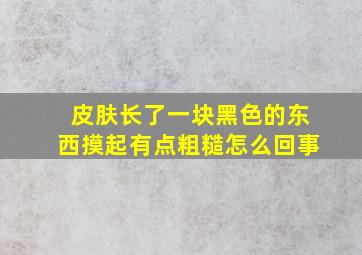 皮肤长了一块黑色的东西摸起有点粗糙怎么回事